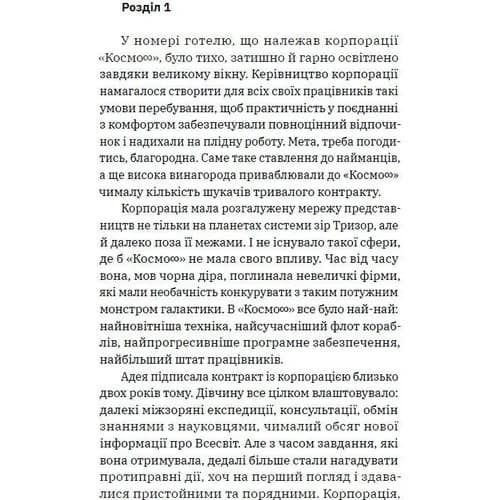 Розділ 1

У номері готелю, що належав корпорації «Космо∞», було тихо, затишно й гарно освітлено завдяки великому вікну. Керівництво корпорації намагалося створити для всіх своїх працівників такі умови перебування, щоб практичність у поєднанні з комфортом забезпечували повноцінний відпочинок і надихали на плідну роботу. Мета, треба погодитись, благородна. Саме таке ставлення до найманців, а ще висока винагорода приваблювали до «Космо∞» чималу кількість шукачів тривалого контракту.

Корпорація мала розгалужену мережу представництв не тільки на планетах системи зір Тризор, але й далеко поза її межами. І не існувало такої сфери, де б «Космо∞» не мала свого впливу. Час від часу вона, мов чорна діра, поглинала невеличкі фірми, які мали необачність конкурувати з таким потужним монстром галактики. В «Космо∞» все було най-най: найновітніша техніка, найсучасніший флот кораблів, найпрогресивніше програмне забезпечення, найбільший штат працівників.

Адея підписала контракт із корпорацією близько двох років тому. Дівчину все цілком влаштовувало: далекі міжзоряні експедиції, консультації, обмін знаннями з науковцями, чималий обсяг нової інформації про Всесвіт. Але з часом завдання, які вона отримувала, дедалі більше стали нагадувати протиправні дії, хоч на перший погляд і здавалися пристойними та порядними. Корпорація,